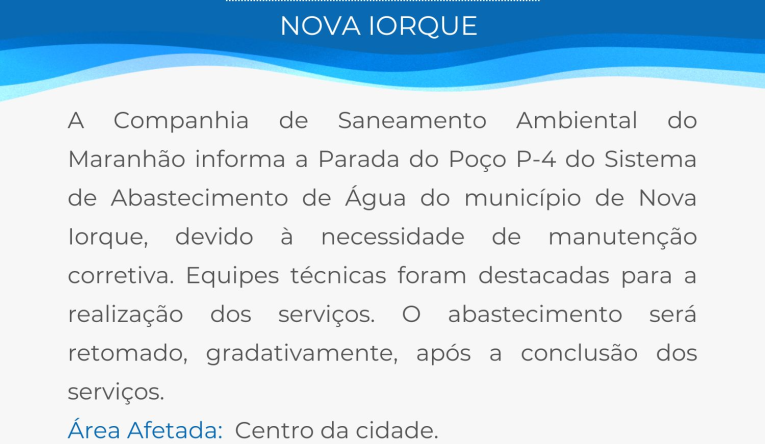 NOVA IORQUE

A Companhia de Saneamento Ambiental do Maranhão informa a Parada do Poço P-4 do Sistema de Abastecimento de Água do município de Nova Iorque, devido à necessidade de manutenção corretiva. Equipes técnicas foram destacadas para a realização dos serviços. O abastecimento será retomado, gradativamente, após a conclusão dos serviços.

Área Afetada: Centro da cidade.